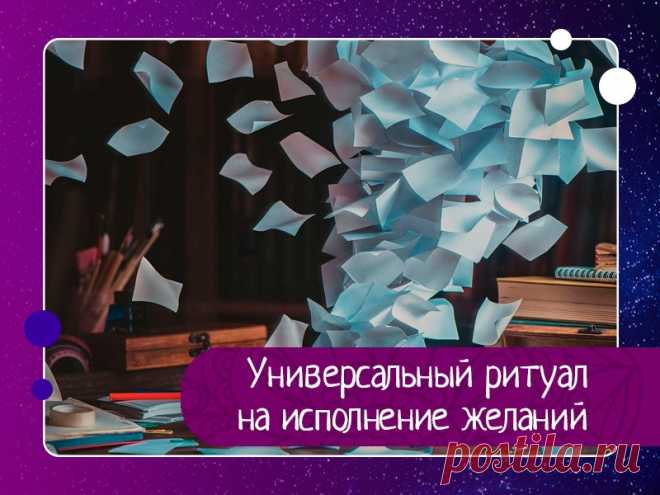 Универсальный ритуал на исполнение желаний

postila.ru